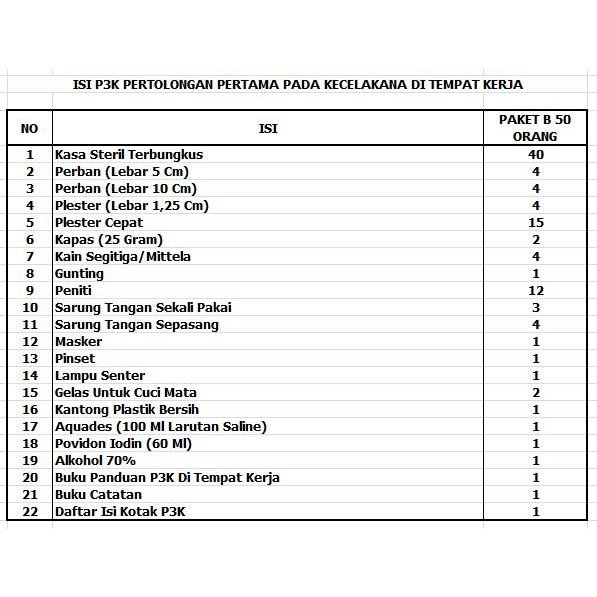 ISI P3K PERTOLONGAN PERTAMA PADA KECELAKANA DI TEMPAT KERJA

| NO | ISI | PAKET B 50 ORANG |
|---|---|---|
| 1 | Kasa Steril Terbungkus | 40 |
| 2 | Perban (Lebar 5 Cm) | 4 |
| 3 | Perban (Lebar 10 Cm) | 4 |
| 4 | Plester (Lebar 1,25 Cm) | 4 |
| 5 | Plester Cepat | 15 |
| 6 | Kapas (25 Gram) | 2 |
| 7 | Kain Segitiga/Mittela | 4 |
| 8 | Gunting | 1 |
| 9 | Peniti | 12 |
| 10 | Sarung Tangan Sekali Pakai | 3 |
| 11 | Sarung Tangan Sepasang | 4 |
| 12 | Masker | 1 |
| 13 | Pinset | 1 |
| 14 | Lampu Senter | 1 |
| 15 | Gelas Untuk Cuci Mata | 2 |
| 16 | Kantong Plastik Bersih | 1 |
| 17 | Aquades (100 Ml Larutan Saline) | 1 |
| 18 | Povidon Iodin (60 Ml) | 1 |
| 19 | Alkohol 70% | 1 |
| 20 | Buku Panduan P3K Di Tempat Kerja | 1 |
| 21 | Buku Catatan | 1 |
| 22 | Daftar Isi Kotak P3K | 1 |